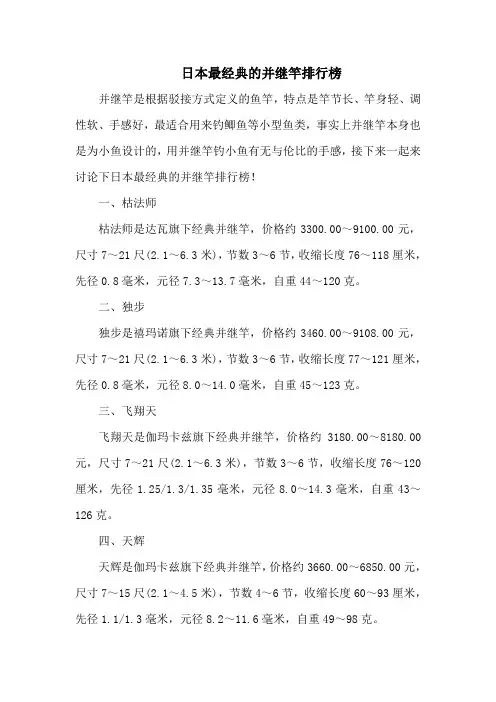 日本最经典的并继竿排行榜

并继竿是根据驳接方式定义的鱼竿，特点是竿节长、竿身轻、调性软、手感好，最适合用来钓鲫鱼等小型鱼类，事实上并继竿本身也是为小鱼设计的，用并继竿钓小鱼有无与伦比的手感，接下来一起来讨论下日本最经典的并继竿排行榜！

一、枯法师

枯法师是达瓦旗下经典并继竿，价格约 3300.00～9100.00 元，尺寸 7～21 尺(2.1～6.3 米)，节数 3～6 节，收缩长度 76～118 厘米，先径 0.8 毫米，元径 7.3～13.7 毫米，自重 44～120 克。

二、独步

独步是禧玛诺旗下经典并继竿，价格约 3460.00～9108.00 元，尺寸 7～21 尺(2.1～6.3 米)，节数 3～6 节，收缩长度 77～121 厘米，先径 0.8 毫米，元径 8.0～14.0 毫米，自重 45～123 克。

三、飞翔天

飞翔天是伽玛卡兹旗下经典并继竿，价格约 3180.00～8180.00 元，尺寸 7～21 尺(2.1～6.3 米)，节数 3～6 节，收缩长度 76～120 厘米，先径 1.25/1.3/1.35 毫米，元径 8.0～14.3 毫米，自重 43～126 克。

四、天辉

天辉是伽玛卡兹旗下经典并继竿，价格约 3660.00～6850.00 元，尺寸 7～15 尺(2.1～4.5 米)，节数 4～6 节，收缩长度 60～93 厘米，先径 1.1/1.3 毫米，元径 8.2～11.6 毫米，自重 49～98 克。